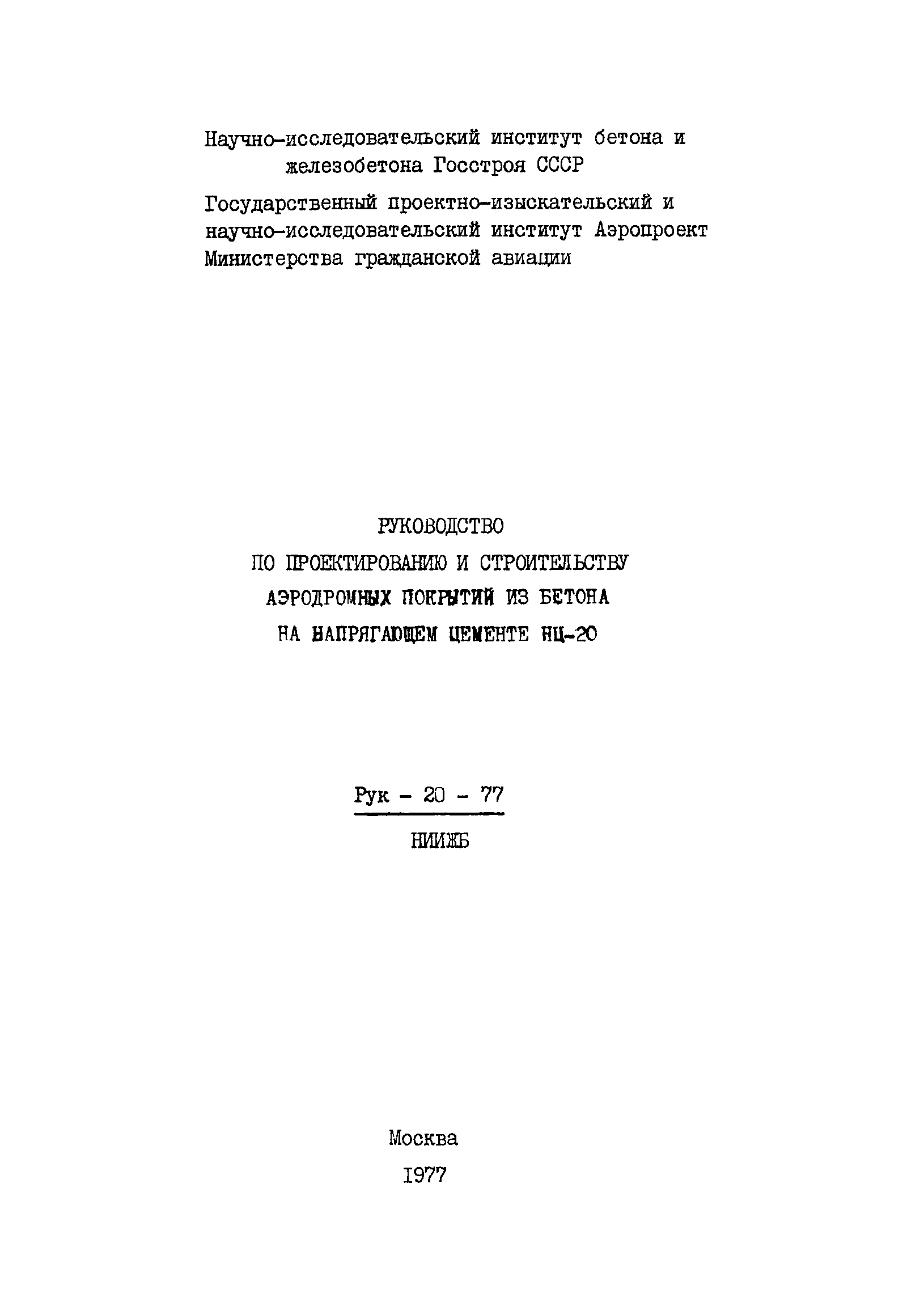 Научно-исследовательский институт бетона и железобетона Госстроя СССР

Государственный проектно-изыскательский и научно-исследовательский институт Аэропроект Министерства гражданской авиации

РУКОВОДСТВО
ПО ПРОЕКТИРОВАНИЮ И СТРОИТЕЛЬСТВУ
АЭРОДРОМНЫХ ПОКРЫТИЙ ИЗ БЕТОНА
НА НАПРЯГАЮЩЕМ ЦЕМЕНТЕ НЦ-20

Рук - 20 - 77

НИИЖБ

Москва
1977